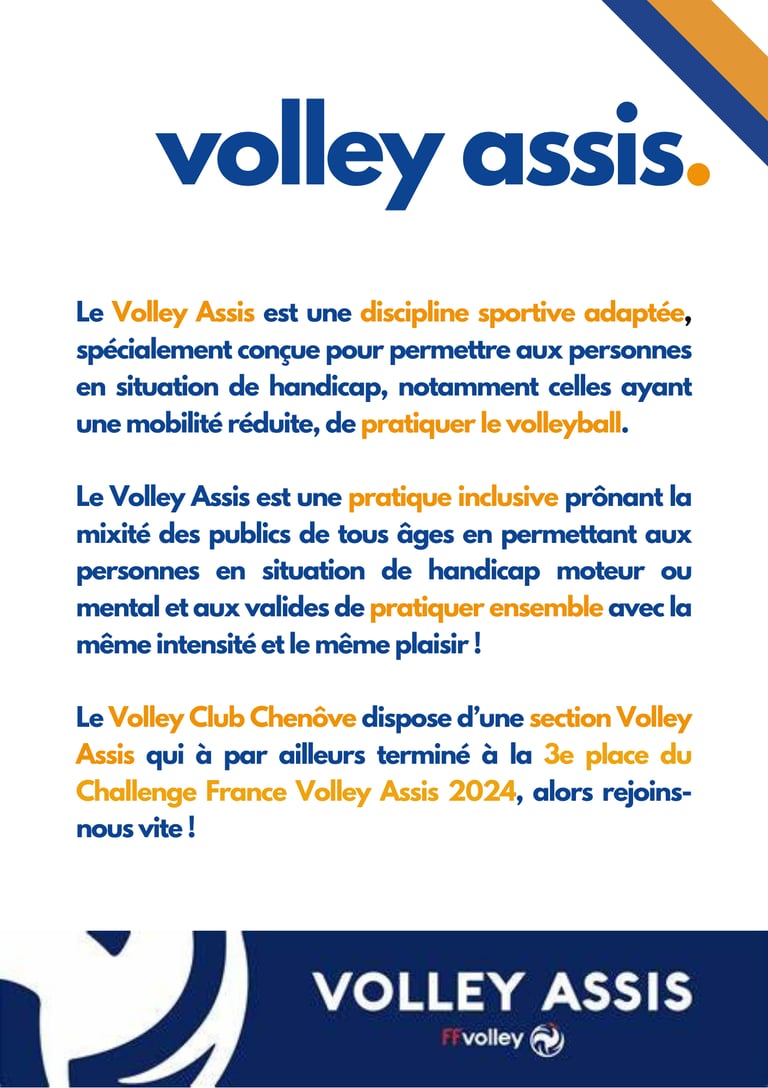 volley assis.

Le Volley Assis est une discipline sportive adaptée, spécialement conçue pour permettre aux personnes en situation de handicap, notamment celles ayant une mobilité réduite, de pratiquer le volleyball.

Le Volley Assis est une pratique inclusive prônant la mixité des publics de tous âges en permettant aux personnes en situation de handicap moteur ou mental et aux valides de pratiquer ensemble avec la même intensité et le même plaisir !

Le Volley Club Chenôve dispose d'une section Volley Assis qui à par ailleurs terminé à la 3e place du Challenge France Volley Assis 2024, alors rejoins-nous vite !

VOLLEY ASSIS
FFvolley